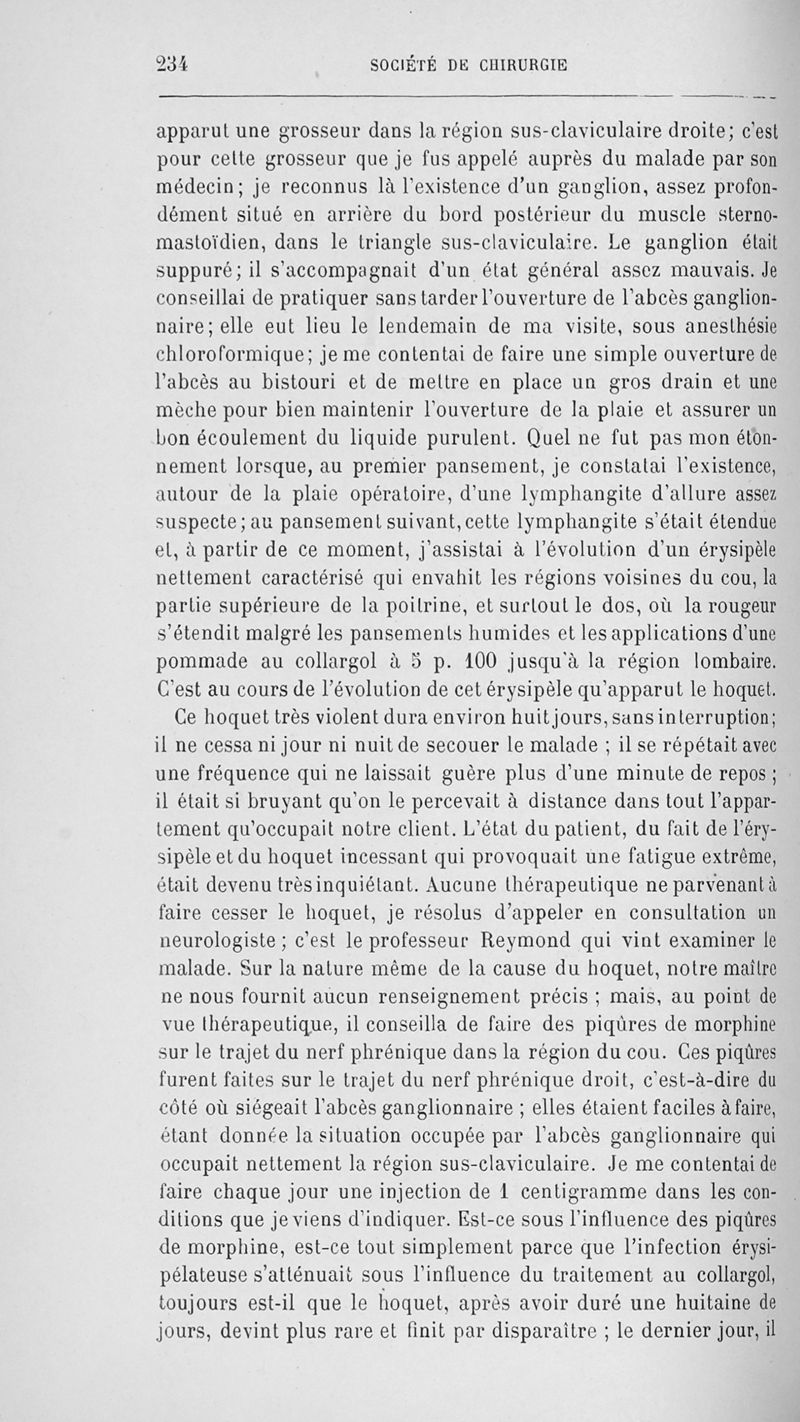 234 SOCIÉTÉ DE CHIRURGIE

apparut une grosseur dans la région sus-claviculaire droite; c'est pour cette grosseur que je fus appelé auprès du malade par son médecin; je reconnus là l'existence d'un ganglion, assez profondément situé en arrière du bord postérieur du muscle sterno-mastoïdien, dans le triangle sus-claviculaire. Le ganglion était suppuré; il s'accompagnait d'un état général assez mauvais. Je conseillai de pratiquer sans tarder l'ouverture de l'abcès ganglionnaire; elle eut lieu le lendemain de ma visite, sous anesthésie chloroformique; je me contentai de faire une simple ouverture de l'abcès au bistouri et de mettre en place un gros drain et une mèche pour bien maintenir l'ouverture de la plaie et assurer un bon écoulement du liquide purulent. Quel ne fut pas mon étonnement lorsque, au premier pansement, je constatai l'existence, autour de la plaie opératoire, d'une lymphangite d'allure assez suspecte; au pansement suivant, cette lymphangite s'était étendue et, à partir de ce moment, j'assistai à l'évolution d'un érysipèle nettement caractérisé qui envahit les régions voisines du cou, la partie supérieure de la poitrine, et surtout le dos, où la rougeur s'étendit malgré les pansements humides et les applications d'une pommade au collargol à 5 p. 100 jusqu'à la région lombaire. C'est au cours de l'évolution de cet érysipèle qu'apparut le hoquet.

Ce hoquet très violent dura environ huit jours, sans interruption; il ne cessa ni jour ni nuit de secouer le malade ; il se répétait avec une fréquence qui ne laissait guère plus d'une minute de repos ; il était si bruyant qu'on le percevait à distance dans tout l'appartement qu'occupait notre client. L'état du patient, du fait de l'érysipèle et du hoquet incessant qui provoquait une fatigue extrême, était devenu très inquiétant. Aucune thérapeutique ne parvenant à faire cesser le hoquet, je résolus d'appeler en consultation un neurologiste ; c'est le professeur Reymond qui vint examiner le malade. Sur la nature même de la cause du hoquet, notre maître ne nous fournit aucun renseignement précis ; mais, au point de vue thérapeutique, il conseilla de faire des piqûres de morphine sur le trajet du nerf phrénique dans la région du cou. Ces piqûres furent faites sur le trajet du nerf phrénique droit, c'est-à-dire du côté où siégeait l'abcès ganglionnaire ; elles étaient faciles à faire, étant donnée la situation occupée par l'abcès ganglionnaire qui occupait nettement la région sus-claviculaire. Je me contentai de faire chaque jour une injection de 1 centigramme dans les conditions que je viens d'indiquer. Est-ce sous l'influence des piqûres de morphine, est-ce tout simplement parce que l'infection érysipélateuse s'atténuait sous l'influence du traitement au collargol, toujours est-il que le hoquet, après avoir duré une huitaine de jours, devint plus rare et finit par disparaître ; le dernier jour, il